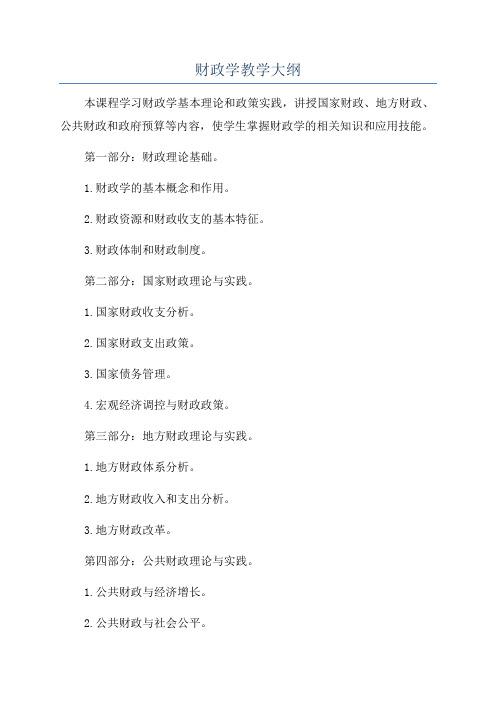 财政学教学大纲

本课程学习财政学基本理论和政策实践，讲授国家财政、地方财政、公共财政和政府预算等内容，使学生掌握财政学的相关知识和应用技能。

第一部分：财政理论基础。

1.财政学的基本概念和作用。

2.财政资源和财政收支的基本特征。

3.财政体制和财政制度。

第二部分：国家财政理论与实践。

1.国家财政收支分析。

2.国家财政支出政策。

3.国家债务管理。

4.宏观经济调控与财政政策。

第三部分：地方财政理论与实践。

1.地方财政体系分析。

2.地方财政收入和支出分析。

3.地方财政改革。

第四部分：公共财政理论与实践。

1.公共财政与经济增长。

2.公共财政与社会公平。